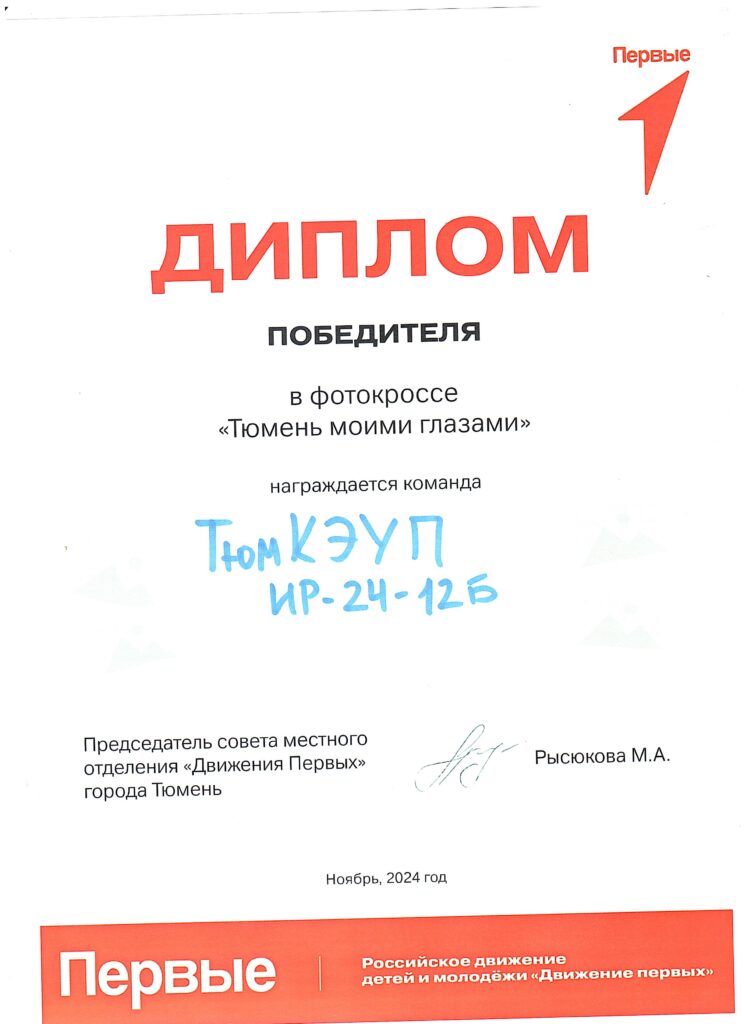 Первые

ДИПЛОМ

ПОБЕДИТЕЛЯ

в фотокроссе
«Тюмень моими глазами»

награждается команда

ТюмКЭУП
ИР-24-12Б

Председатель совета местного
отделения «Движения Первых»
города Тюмень

Рысюкова М.А.

Ноябрь, 2024 год

Первые

Российское движение
детей и молодёжи «Движение первых»